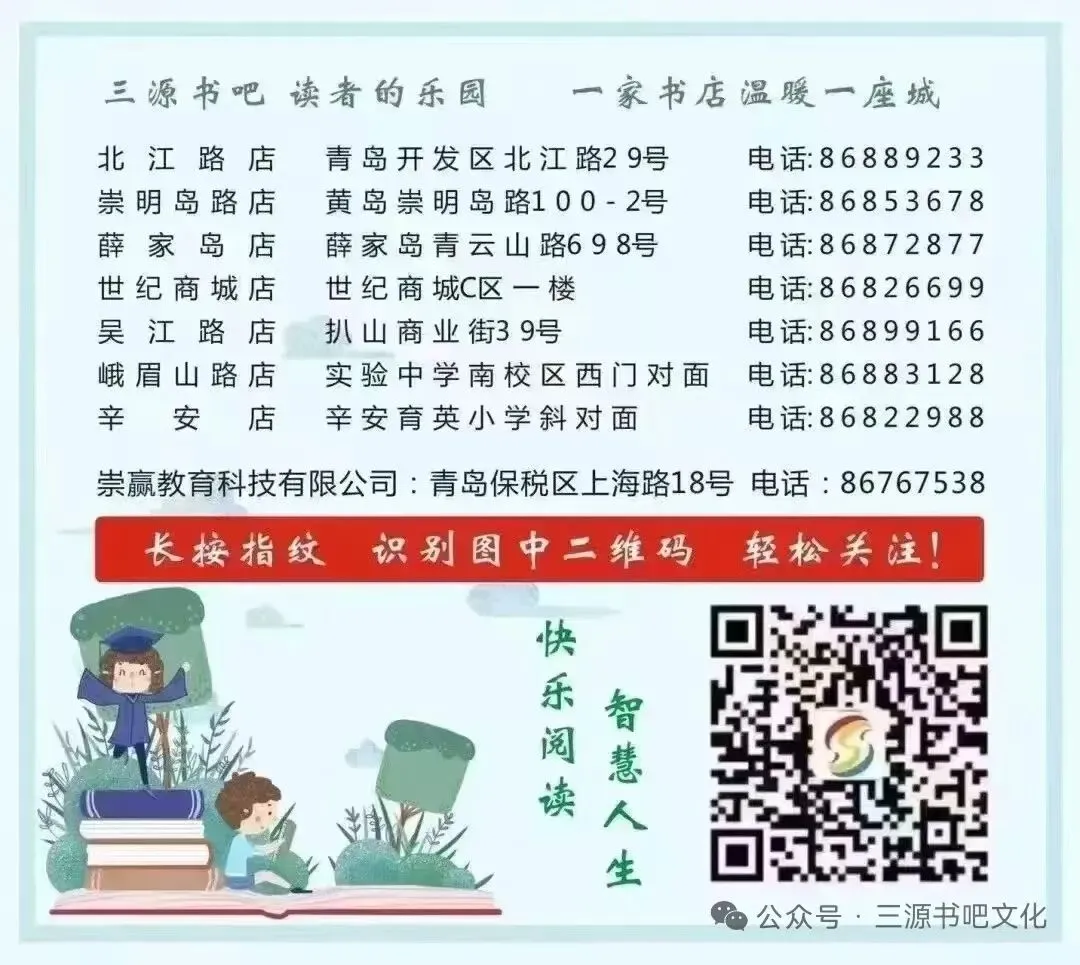 三源书吧 读者的乐园　　一家书店温暖一座城

| 北江路店 | 青岛开发区北江路29号 | 电话:86889233 |
|---|---|---|
| 崇明岛路店 | 黄岛崇明岛路100-2号 | 电话:86853678 |
| 薛家岛店 | 薛家岛青云山路698号 | 电话:86872877 |
| 世纪商城店 | 世纪商城C区一楼 | 电话:86826699 |
| 吴江路店 | 扒山商业街39号 | 电话:86899166 |
| 峨眉山路店 | 实验中学南校区西门对面 | 电话:86883128 |
| 辛安店 | 辛安育英小学斜对面 | 电话:86822988 |

崇赢教育科技有限公司：青岛保税区上海路18号 电话：86767538

长按指纹 识别图中二维码 轻松关注!

快乐阅读

智慧人生

公众号 · 三源书吧文化